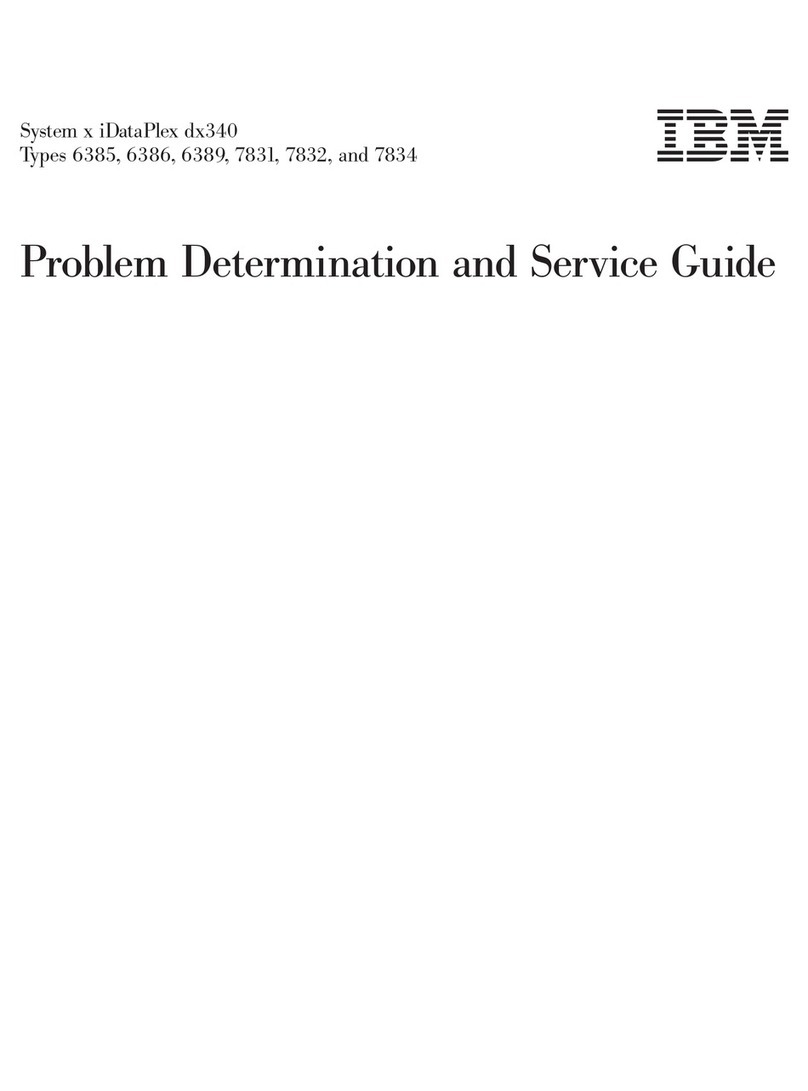 System x iDataPlex dx340
Types 6385, 6386, 6389, 7831, 7832, and 7834

IBM

Problem Determination and Service Guide